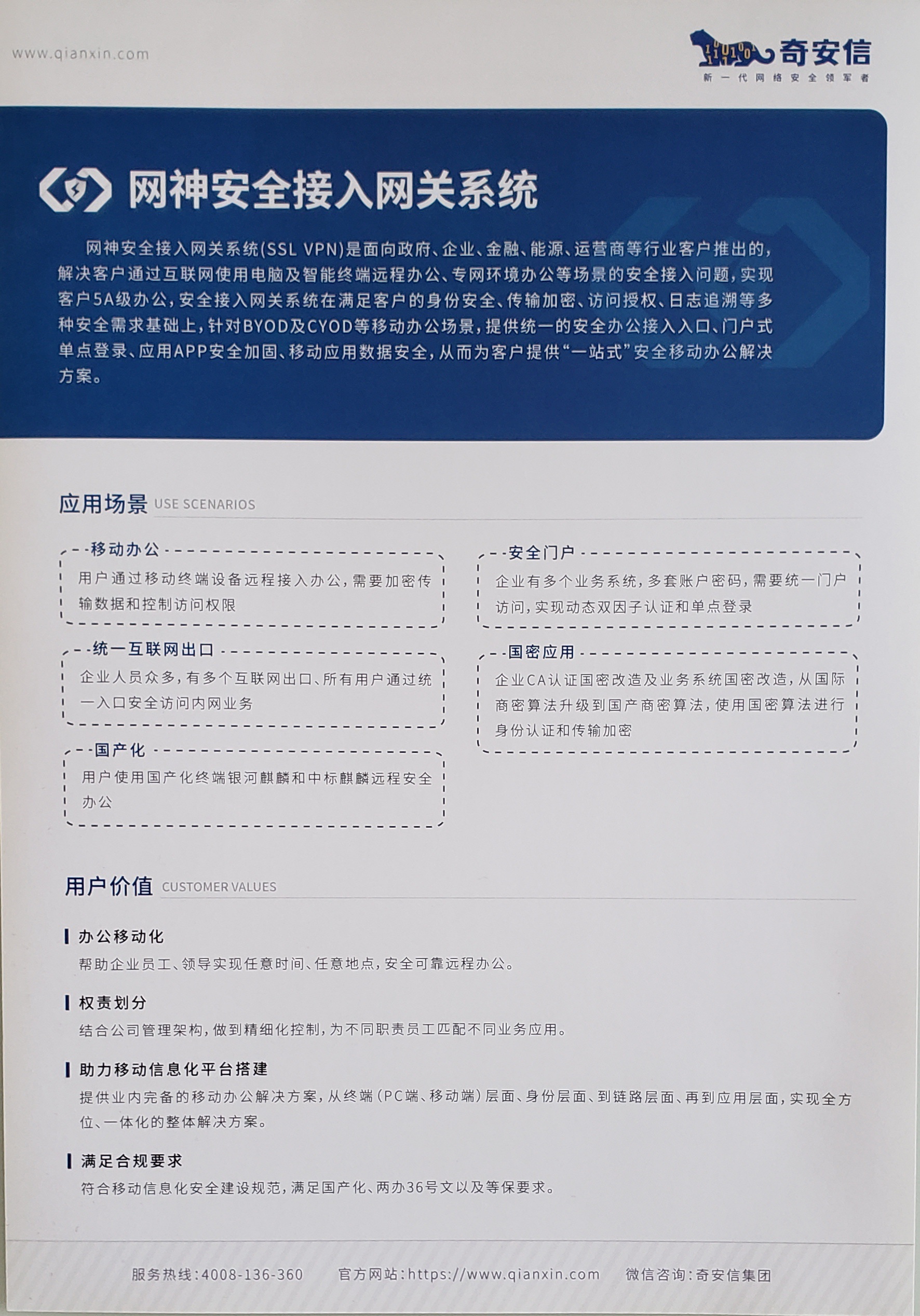 www.qianxin.com

奇安信
新一代网络安全领军者

网神安全接入网关系统

网神安全接入网关系统(SSL VPN)是面向政府、企业、金融、能源、运营商等行业客户推出的，解决客户通过互联网使用电脑及智能终端远程办公、专网环境办公等场景的安全接入问题，实现客户5A级办公，安全接入网关系统在满足客户的身份安全、传输加密、访问授权、日志追溯等多种安全需求基础上，针对BYOD及CYOD等移动办公场景，提供统一的安全办公接入入口、门户式单点登录、应用APP安全加固、移动应用数据安全，从而为客户提供“一站式”安全移动办公解决方案。

应用场景 USE SCENARIOS

移动办公
用户通过移动终端设备远程接入办公，需要加密传输数据和控制访问权限

统一互联网出口
企业人员众多，有多个互联网出口、所有用户通过统一入口安全访问内网业务

国产化
用户使用国产化终端银河麒麟和中标麒麟远程安全办公

安全门户
企业有多个业务系统，多套账户密码，需要统一门户访问，实现动态双因子认证和单点登录

国密应用
企业CA认证国密改造及业务系统国密改造，从国际商密算法升级到国产商密算法，使用国密算法进行身份认证和传输加密

用户价值 CUSTOMER VALUES

办公移动化
帮助企业员工、领导实现任意时间、任意地点，安全可靠远程办公。

权责划分
结合公司管理架构，做到精细化控制，为不同职责员工匹配不同业务应用。

助力移动信息化平台搭建
提供业内完备的移动办公解决方案，从终端(PC端、移动端)层面、身份层面、到链路层面、再到应用层面，实现全方位、一体化的整体解决方案。

满足合规要求
符合移动信息化安全建设规范，满足国产化、两办36号文以及等保要求。

服务热线：4008-136-360　官方网站：https://www.qianxin.com　微信咨询：奇安信集团